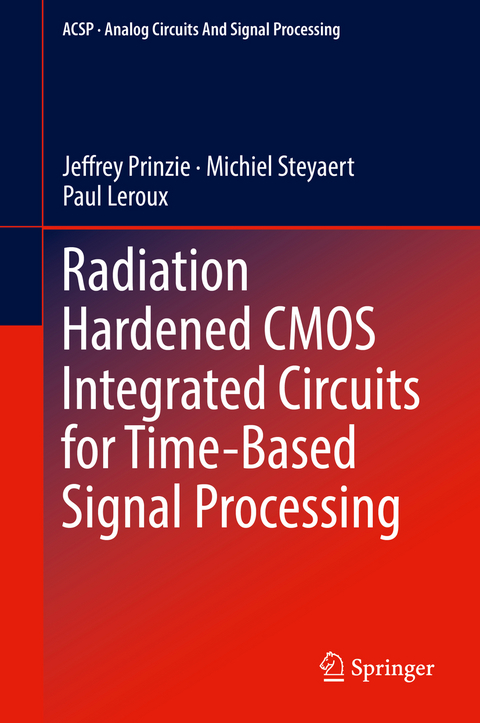 ACSP · Analog Circuits And Signal Processing

Jeffrey Prinzie · Michiel Steyaert
Paul Leroux

Radiation Hardened CMOS Integrated Circuits for Time-Based Signal Processing

Springer